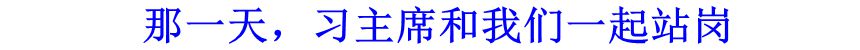 那一天，习主席和我们一起站岗